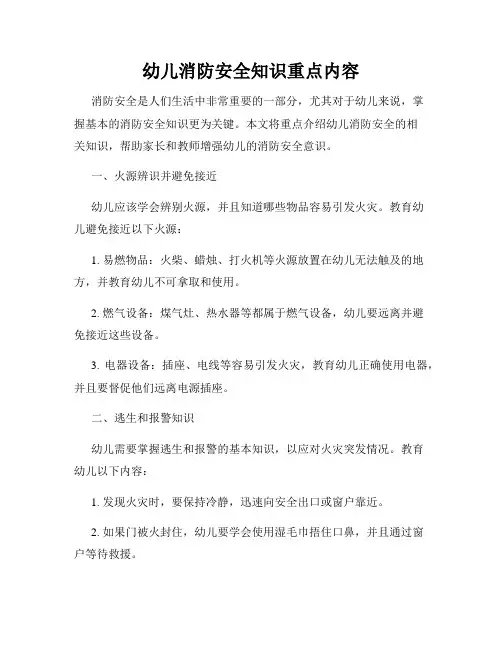 幼儿消防安全知识重点内容

消防安全是人们生活中非常重要的一部分，尤其对于幼儿来说，掌握基本的消防安全知识更为关键。本文将重点介绍幼儿消防安全的相关知识，帮助家长和教师增强幼儿的消防安全意识。

一、火源辨识并避免接近

幼儿应该学会辨别火源，并且知道哪些物品容易引发火灾。教育幼儿避免接近以下火源：

1. 易燃物品：火柴、蜡烛、打火机等火源放置在幼儿无法触及的地方，并教育幼儿不可拿取和使用。

2. 燃气设备：煤气灶、热水器等都属于燃气设备，幼儿要远离并避免接近这些设备。

3. 电器设备：插座、电线等容易引发火灾，教育幼儿正确使用电器，并且要督促他们远离电源插座。

二、逃生和报警知识

幼儿需要掌握逃生和报警的基本知识，以应对火灾突发情况。教育幼儿以下内容：

1. 发现火灾时，要保持冷静，迅速向安全出口或窗户靠近。

2. 如果门被火封住，幼儿要学会使用湿毛巾捂住口鼻，并且通过窗户等待救援。